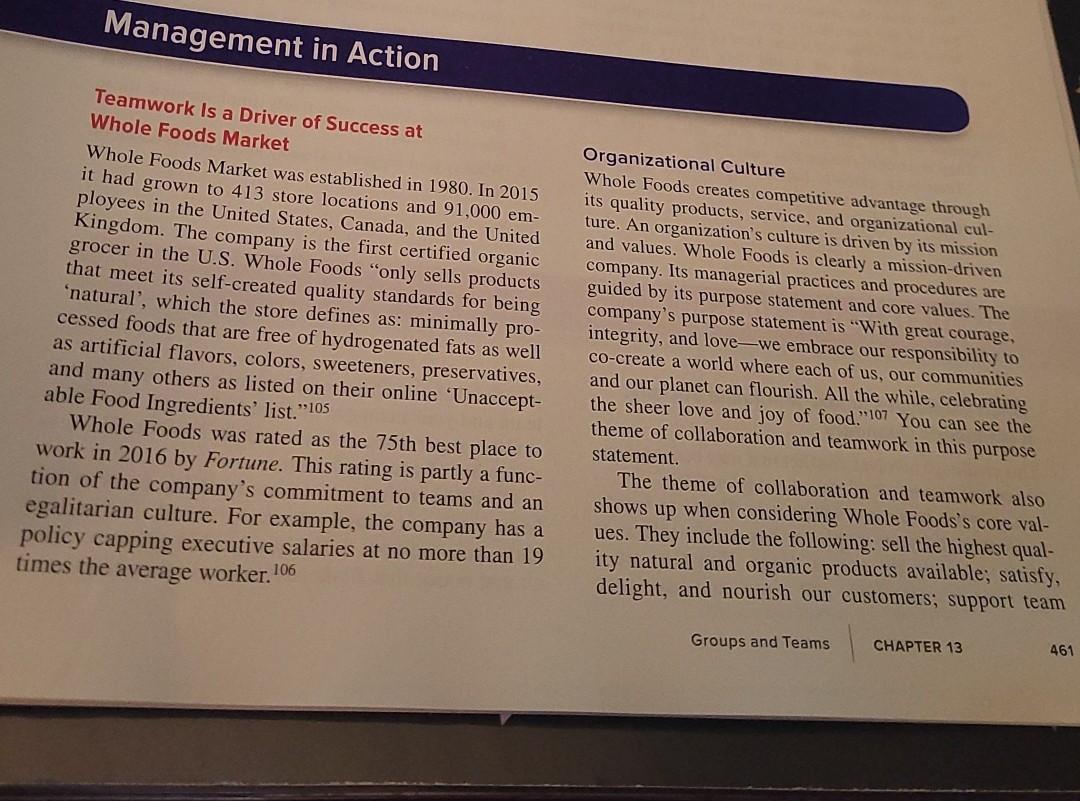 Management in Action

Teamwork Is a Driver of Success at Whole Foods Market

Whole Foods Market was established in 1980. In 2015 it had grown to 413 store locations and 91,000 employees in the United States, Canada, and the United Kingdom. The company is the first certified organic grocer in the U.S. Whole Foods "only sells products that meet its self-created quality standards for being 'natural', which the store defines as: minimally processed foods that are free of hydrogenated fats as well as artificial flavors, colors, sweeteners, preservatives, and many others as listed on their online 'Unacceptable Food Ingredients' list."$^{105}$

Whole Foods was rated as the 75th best place to work in 2016 by Fortune. This rating is partly a function of the company's commitment to teams and an egalitarian culture. For example, the company has a policy capping executive salaries at no more than 19 times the average worker.$^{106}$

Organizational Culture

Whole Foods creates competitive advantage through its quality products, service, and organizational culture. An organization's culture is driven by its mission and values. Whole Foods is clearly a mission-driven company. Its managerial practices and procedures are guided by its purpose statement and core values. The company's purpose statement is "With great courage, integrity, and love—we embrace our responsibility to co-create a world where each of us, our communities and our planet can flourish. All the while, celebrating the sheer love and joy of food."$^{107}$ You can see the theme of collaboration and teamwork in this purpose statement.

The theme of collaboration and teamwork also shows up when considering Whole Foods's core values. They include the following: sell the highest quality natural and organic products available; satisfy, delight, and nourish our customers; support team

Groups and Teams CHAPTER 13 461